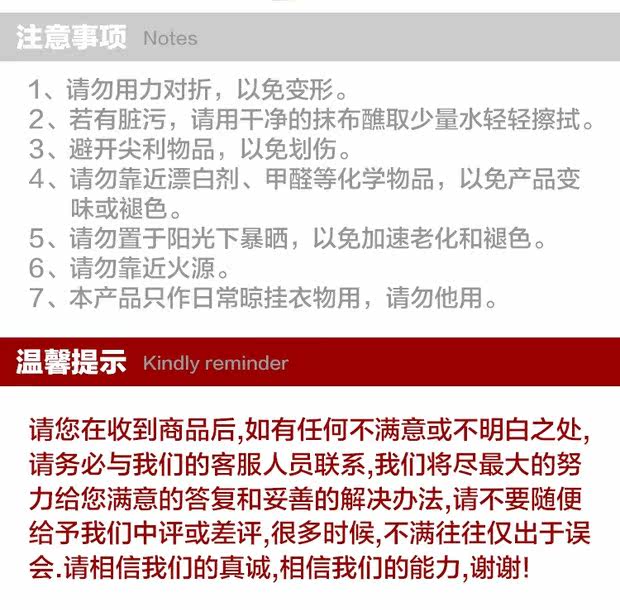 注意事项 Notes

1、请勿用力对折，以免变形。
2、若有脏污，请用干净的抹布醮取少量水轻轻擦拭。
3、避开尖利物品，以免划伤。
4、请勿靠近漂白剂、甲醛等化学物品，以免产品变味或褪色。
5、请勿置于阳光下暴晒，以免加速老化和褪色。
6、请勿靠近火源。
7、本产品只作日常晾挂衣物用，请勿他用。

温馨提示 Kindly reminder

请您在收到商品后,如有任何不满意或不明白之处,请务必与我们的客服人员联系,我们将尽最大的努力给您满意的答复和妥善的解决办法,请不要随便给予我们中评或差评,很多时候,不满往往仅出于误会.请相信我们的真诚,相信我们的能力,谢谢!